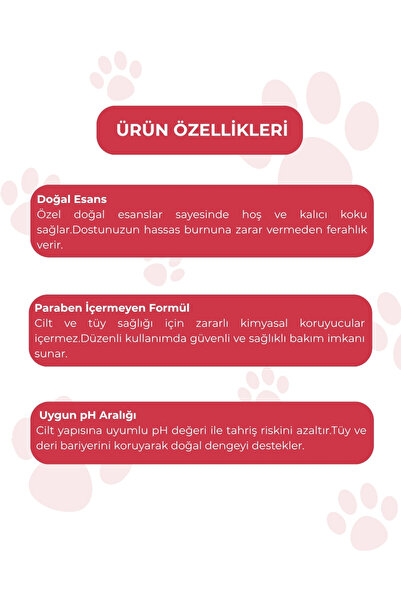 ÜRÜN ÖZELLİKLERİ

Doğal Esans
Özel doğal esanslar sayesinde hoş ve kalıcı koku sağlar.Dostunuzun hassas burnuna zarar vermeden ferahlık verir.

Paraben İçermeyen Formül
Cilt ve tüy sağlığı için zararlı kimyasal koruyucular içermez.Düzenli kullanımda güvenli ve sağlıklı bakım imkanı sunar.

Uygun pH Aralığı
Cilt yapısına uyumlu pH değeri ile tahriş riskini azaltır.Tüy ve deri bariyerini koruyarak doğal dengeyi destekler.